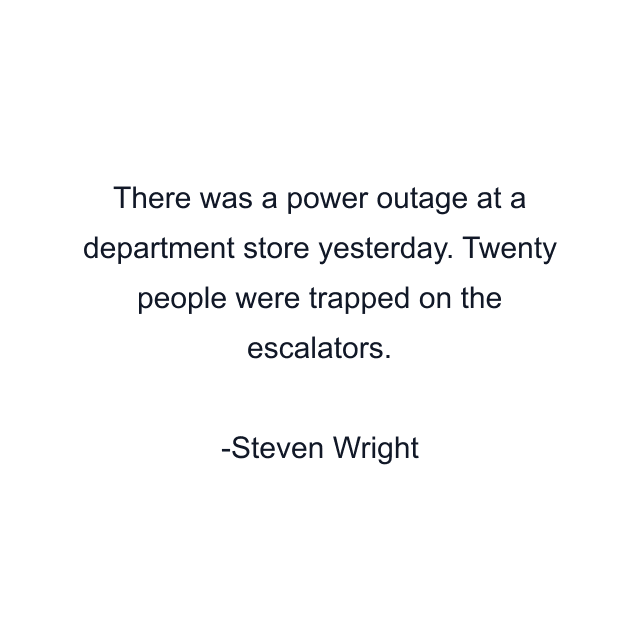 There was a power outage at a department store yesterday. Twenty people were trapped on the escalators.

-Steven Wright